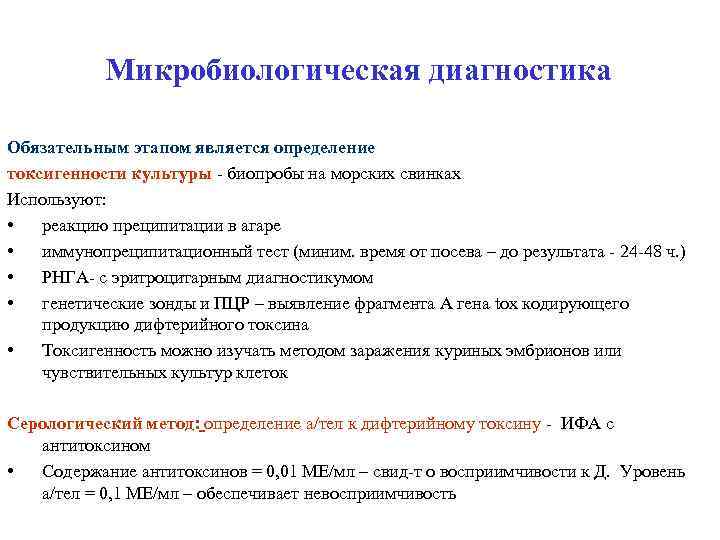 Микробиологическая диагностика

Обязательным этапом является определение токсигенности культуры - биопробы на морских свинках

Используют:

• реакцию преципитации в агаре
• иммунопреципитационный тест (миним. время от посева – до результата - 24-48 ч.)
• РНГА- с эритроцитарным диагностикумом
• генетические зонды и ПЦР – выявление фрагмента А гена tox кодирующего продукцию дифтерийного токсина
• Токсигенность можно изучать методом заражения куриных эмбрионов или чувствительных культур клеток

Серологический метод: определение а/тел к дифтерийному токсину - ИФА с антитоксином

• Содержание антитоксинов = 0,01 МЕ/мл – свид-т о восприимчивости к Д. Уровень а/тел = 0,1 МЕ/мл – обеспечивает невосприимчивость